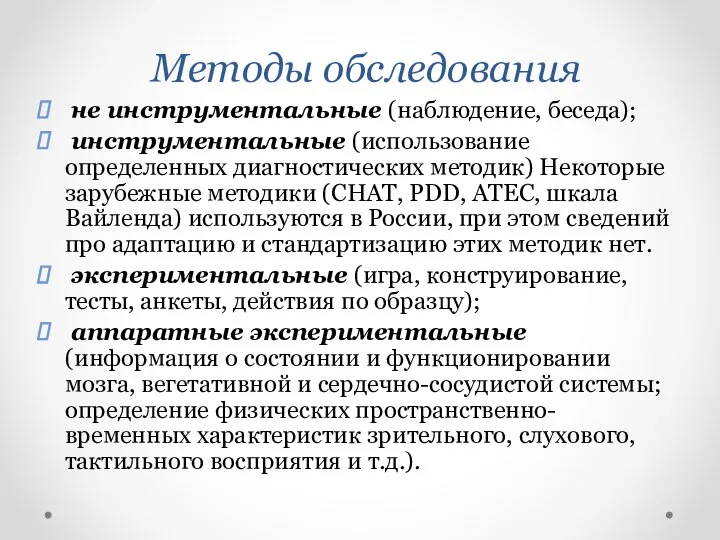 Методы обследования

 не инструментальные (наблюдение, беседа);

 инструментальные (использование определенных диагностических методик) Некоторые зарубежные методики (CHAT, PDD, ATEC, шкала Вайленда) используются в России, при этом сведений про адаптацию и стандартизацию этих методик нет.

 экспериментальные (игра, конструирование, тесты, анкеты, действия по образцу);

 аппаратные экспериментальные (информация о состоянии и функционировании мозга, вегетативной и сердечно-сосудистой системы; определение физических пространственно-временных характеристик зрительного, слухового, тактильного восприятия и т.д.).